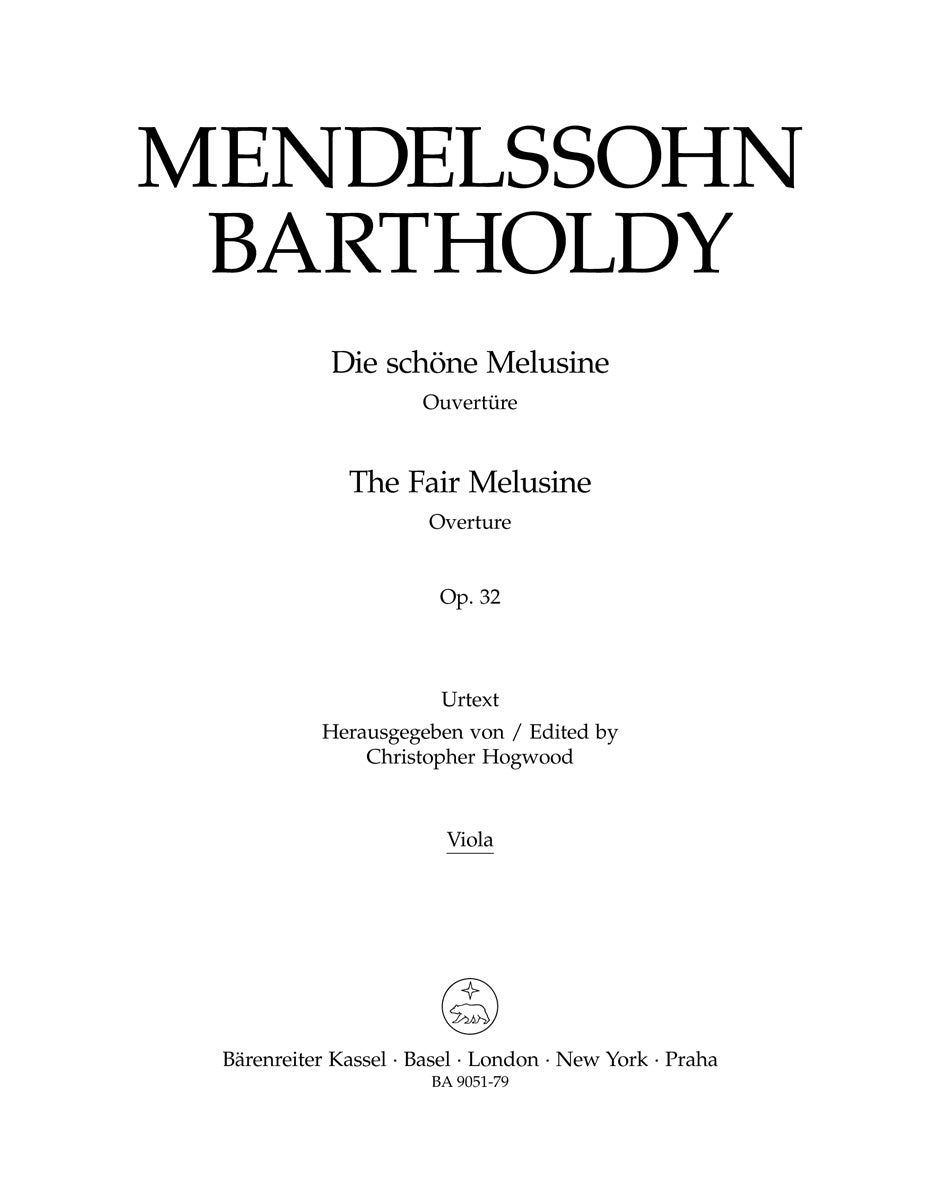 MENDELSSOHN BARTHOLDY

Die schöne Melusine
Ouvertüre

The Fair Melusine
Overture

Op. 32

Urtext
Herausgegeben von / Edited by
Christopher Hogwood

Viola

Bärenreiter Kassel · Basel · London · New York · Praha
BA 9051-79